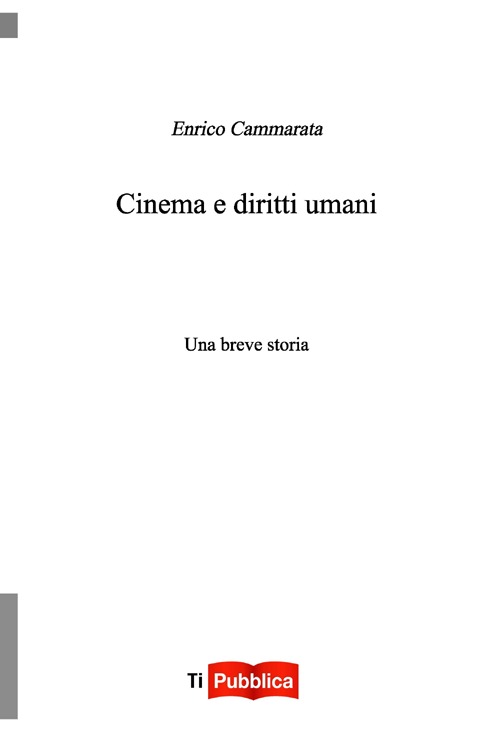 Enrico Cammarata

Cinema e diritti umani

Una breve storia

Ti Pubblica